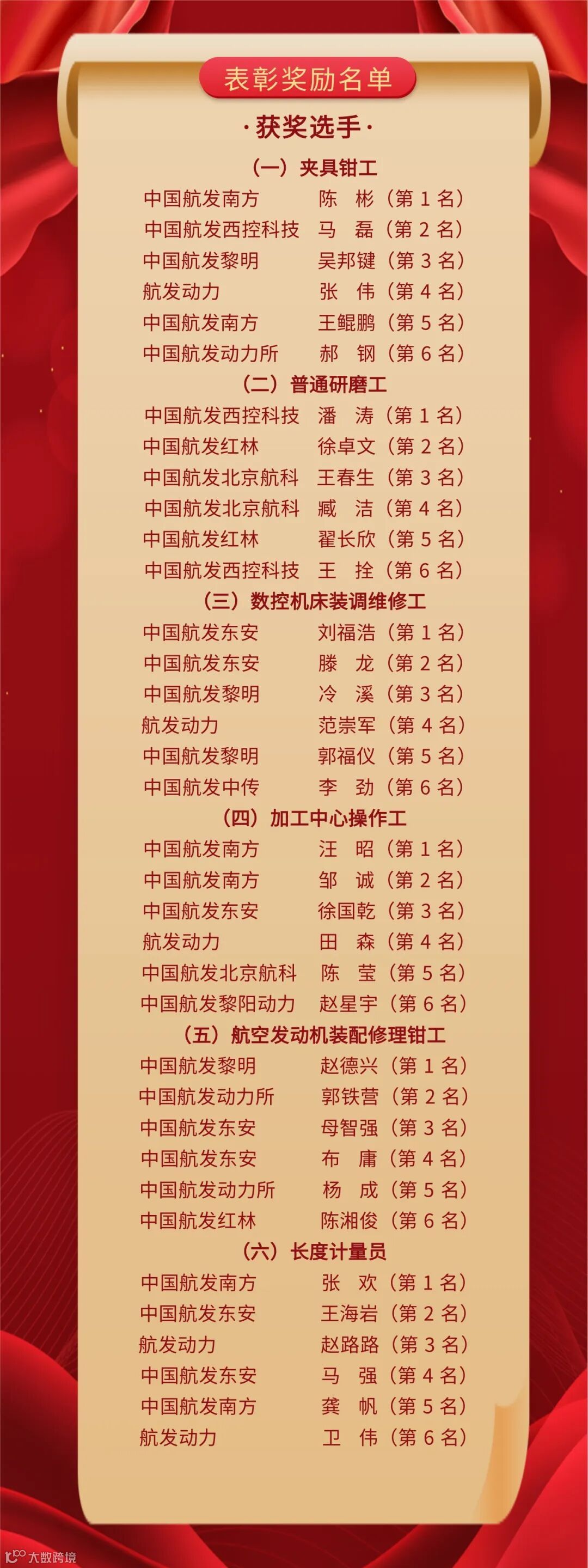 表彰奖励名单

·获奖选手·

（一）夹具钳工

中国航发南方 陈 彬（第1名）
中国航发西控科技 马 磊（第2名）
中国航发黎明 吴邦键（第3名）
航发动力 张 伟（第4名）
中国航发南方 王鲲鹏（第5名）
中国航发动力所 郝 钢（第6名）

（二）普通研磨工

中国航发西控科技 潘 涛（第1名）
中国航发红林 徐卓文（第2名）
中国航发北京航科 王春生（第3名）
中国航发北京航科 臧 洁（第4名）
中国航发红林 翟长欣（第5名）
中国航发西控科技 王 拴（第6名）

（三）数控机床装调维修工

中国航发东安 刘福浩（第1名）
中国航发东安 滕 龙（第2名）
中国航发黎明 冷 溪（第3名）
航发动力 范崇军（第4名）
中国航发黎明 郭福仪（第5名）
中国航发中传 李 劲（第6名）

（四）加工中心操作工

中国航发南方 汪 昭（第1名）
中国航发南方 邹 诚（第2名）
中国航发东安 徐国乾（第3名）
航发动力 田 森（第4名）
中国航发北京航科 陈 莹（第5名）
中国航发黎阳动力 赵星宇（第6名）

（五）航空发动机装配修理钳工

中国航发黎明 赵德兴（第1名）
中国航发动力所 郭铁营（第2名）
中国航发东安 母智强（第3名）
中国航发东安 布 庸（第4名）
中国航发动力所 杨 成（第5名）
中国航发红林 陈湘俊（第6名）

（六）长度计量员

中国航发南方 张 欢（第1名）
中国航发东安 王海岩（第2名）
航发动力 赵路路（第3名）
中国航发东安 马 强（第4名）
中国航发南方 龚 帆（第5名）
航发动力 卫 伟（第6名）

大数跨境